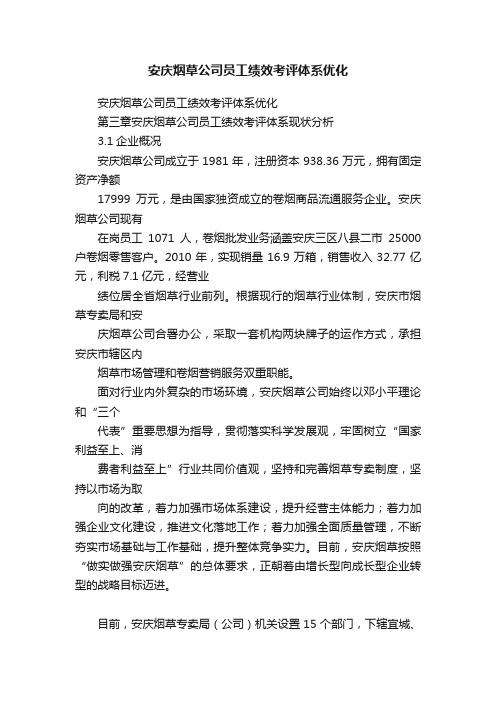 安庆烟草公司员工绩效考评体系优化

安庆烟草公司员工绩效考评体系优化

第三章安庆烟草公司员工绩效考评体系现状分析

3.1 企业概况

安庆烟草公司成立于 1981 年，注册资本 938.36 万元，拥有固定资产净额

17999 万元，是由国家独资成立的卷烟商品流通服务企业。安庆烟草公司现有

在岗员工 1071 人，卷烟批发业务涵盖安庆三区八县二市 25000 户卷烟零售客户。2010 年，实现销量 16.9 万箱，销售收入 32.77 亿元，利税 7.1 亿元，经营业

绩位居全省烟草行业前列。根据现行的烟草行业体制，安庆市烟草专卖局和安

庆烟草公司合署办公，采取一套机构两块牌子的运作方式，承担安庆市辖区内

烟草市场管理和卷烟营销服务双重职能。

面对行业内外复杂的市场环境，安庆烟草公司始终以邓小平理论和“三个

代表”重要思想为指导，贯彻落实科学发展观，牢固树立“国家利益至上、消

费者利益至上”行业共同价值观，坚持和完善烟草专卖制度，坚持以市场为取

向的改革，着力加强市场体系建设，提升经营主体能力；着力加强企业文化建设，推进文化落地工作；着力加强全面质量管理，不断夯实市场基础与工作基础，提升整体竞争实力。目前，安庆烟草按照“做实做强安庆烟草”的总体要求，正朝着由增长型向成长型企业转型的战略目标迈进。

目前，安庆烟草专卖局（公司）机关设置 15 个部门，下辖宜城、